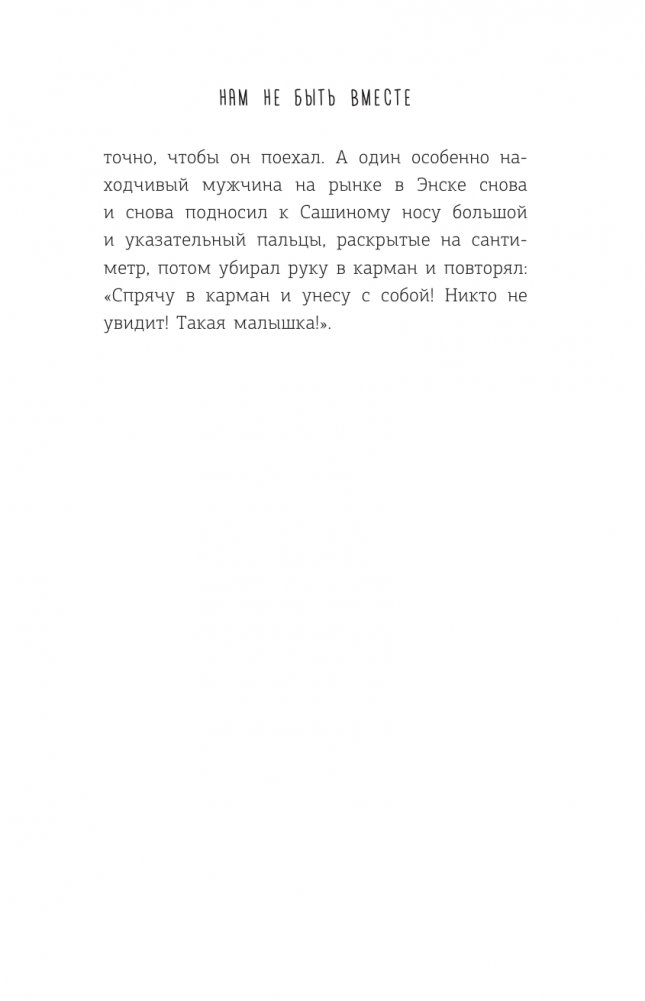 НАМ НЕ БЫТЬ ВМЕСТЕ

точно, чтобы он поехал. А один особенно находчивый мужчина на рынке в Энске снова и снова подносил к Сашиному носу большой и указательный пальцы, раскрытые на сантиметр, потом убирал руку в карман и повторял: «Спрячу в карман и унесу с собой! Никто не увидит! Такая малышка!».